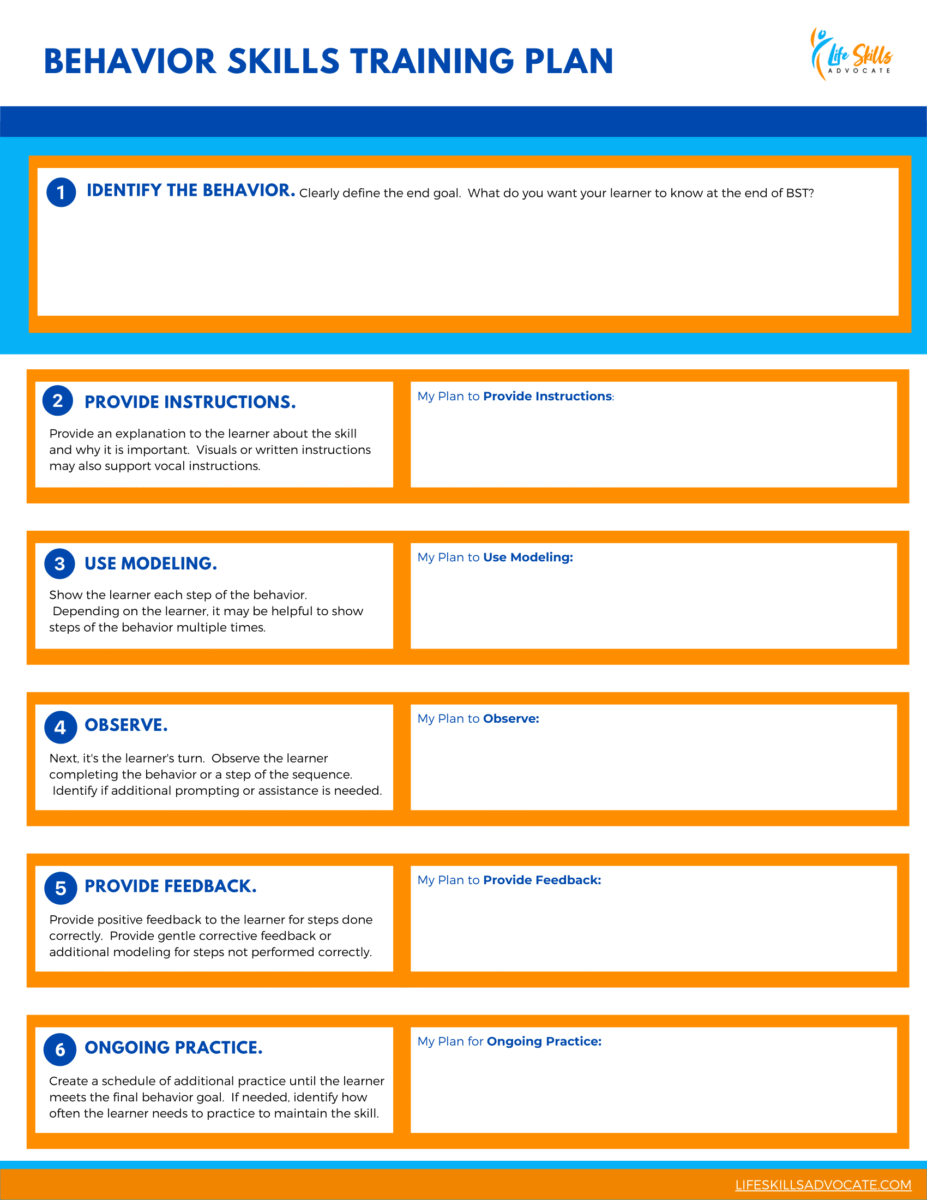 BEHAVIOR SKILLS TRAINING PLAN

Life Skills ADVOCATE

1 IDENTIFY THE BEHAVIOR. Clearly define the end goal. What do you want your learner to know at the end of BST?

2 PROVIDE INSTRUCTIONS.

Provide an explanation to the learner about the skill and why it is important. Visuals or written instructions may also support vocal instructions.

My Plan to Provide Instructions:

3 USE MODELING.

Show the learner each step of the behavior. Depending on the learner, it may be helpful to show steps of the behavior multiple times.

My Plan to Use Modeling:

4 OBSERVE.

Next, it's the learner's turn. Observe the learner completing the behavior or a step of the sequence. Identify if additional prompting or assistance is needed.

My Plan to Observe:

5 PROVIDE FEEDBACK.

Provide positive feedback to the learner for steps done correctly. Provide gentle corrective feedback or additional modeling for steps not performed correctly.

My Plan to Provide Feedback:

6 ONGOING PRACTICE.

Create a schedule of additional practice until the learner meets the final behavior goal. If needed, identify how often the learner needs to practice to maintain the skill.

My Plan for Ongoing Practice:

LIFESKILLSADVOCATE.COM